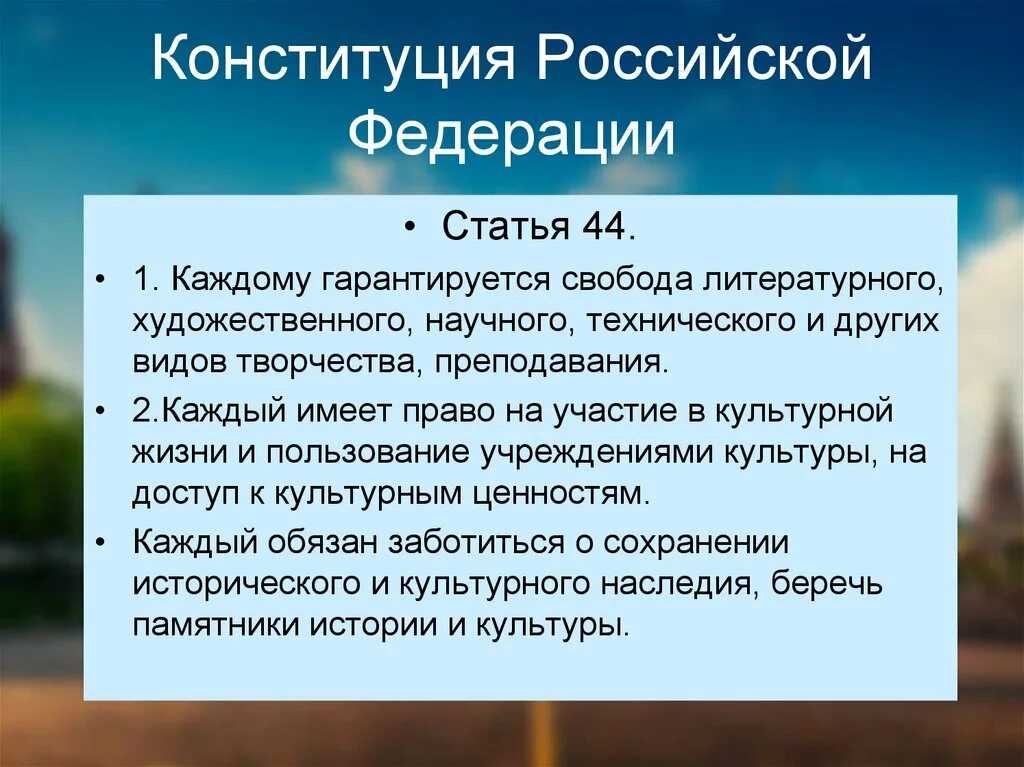 Конституция Российской Федерации

• Статья 44.

• 1. Каждому гарантируется свобода литературного, художественного, научного, технического и других видов творчества, преподавания.

• 2.Каждый имеет право на участие в культурной жизни и пользование учреждениями культуры, на доступ к культурным ценностям.

• Каждый обязан заботиться о сохранении исторического и культурного наследия, беречь памятники истории и культуры.